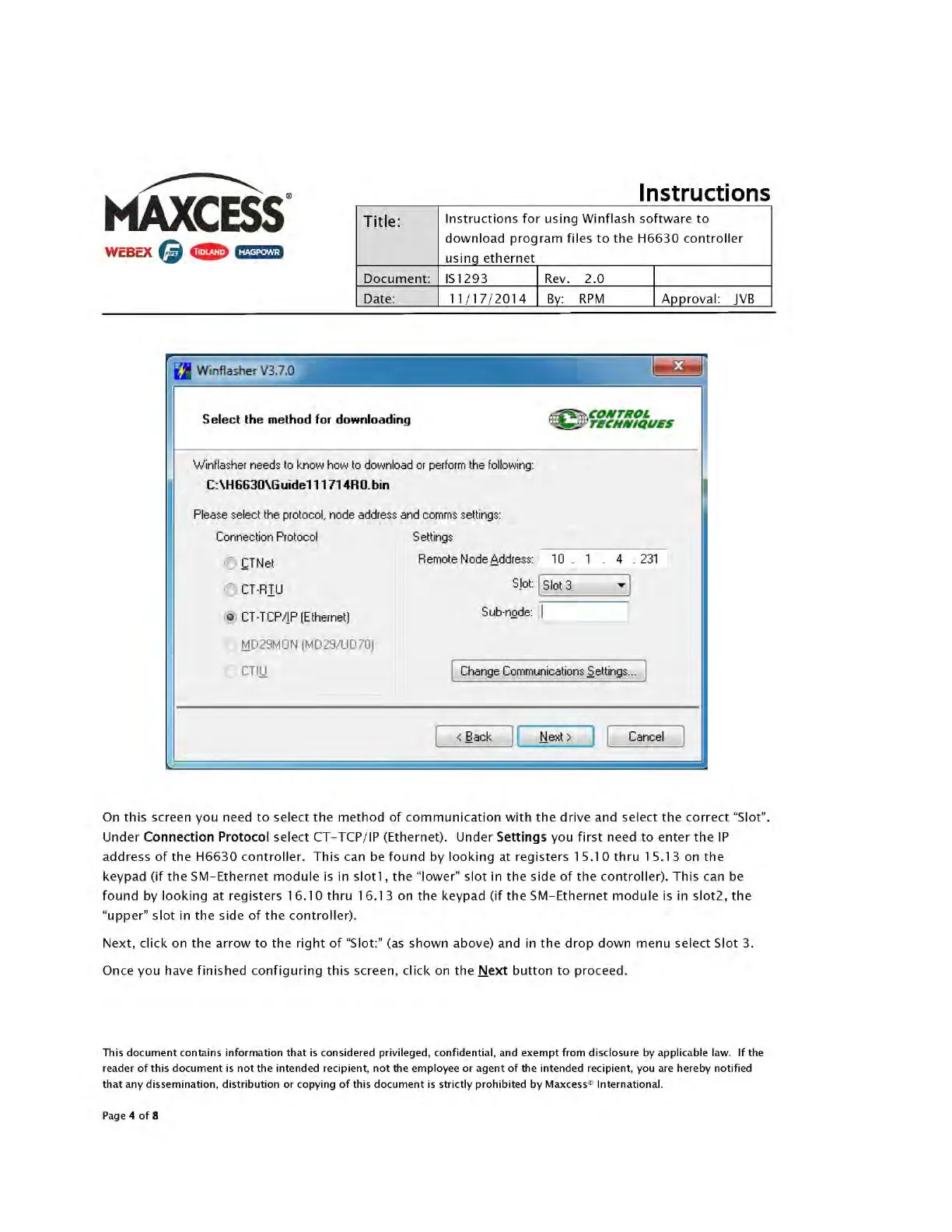 MAXCESS®
WEBEX FIFE TIDLAND MAGPOWR

Instructions

Title: Instructions for using Winflash software to download program files to the H6630 controller using ethernet
Document: IS1293 Rev. 2.0
Date: 11/17/2014 By: RPM Approval: JVB

Winflasher V3.7.0

Select the method for downloading

CONTROL TECHNIQUES

Winflasher needs to know how to download or perform the following:
C:\H6630\Guide111714R0.bin

Please select the protocol, node address and comms settings:

Connection Protocol
CTNet
CT-RTU
CT-TCP/IP (Ethernet)
MD29MON (MD29/UD70)
CTIU

Settings
Remote Node Address: 10 . 1 . 4 . 231
Slot: Slot 3
Sub-node:
Change Communications Settings...

< Back Next > Cancel

On this screen you need to select the method of communication with the drive and select the correct "Slot". Under Connection Protocol select CT-TCP/IP (Ethernet). Under Settings you first need to enter the IP address of the H6630 controller. This can be found by looking at registers 15.10 thru 15.13 on the keypad (if the SM-Ethernet module is in slot1, the "lower" slot in the side of the controller). This can be found by looking at registers 16.10 thru 16.13 on the keypad (if the SM-Ethernet module is in slot2, the "upper" slot in the side of the controller).

Next, click on the arrow to the right of "Slot:" (as shown above) and in the drop down menu select Slot 3.

Once you have finished configuring this screen, click on the Next button to proceed.

This document contains information that is considered privileged, confidential, and exempt from disclosure by applicable law. If the reader of this document is not the intended recipient, not the employee or agent of the intended recipient, you are hereby notified that any dissemination, distribution or copying of this document is strictly prohibited by Maxcess® International.

Page 4 of 8